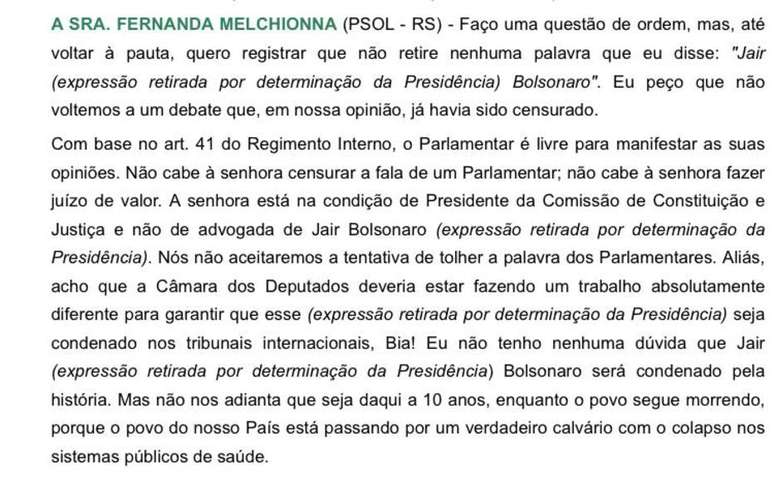 A SRA. FERNANDA MELCHIONNA (PSOL - RS) - Faço uma questão de ordem, mas, até voltar à pauta, quero registrar que não retire nenhuma palavra que eu disse: "Jair (expressão retirada por determinação da Presidência) Bolsonaro". Eu peço que não voltemos a um debate que, em nossa opinião, já havia sido censurado.

Com base no art. 41 do Regimento Interno, o Parlamentar é livre para manifestar as suas opiniões. Não cabe à senhora censurar a fala de um Parlamentar; não cabe à senhora fazer juízo de valor. A senhora está na condição de Presidente da Comissão de Constituição e Justiça e não de advogada de Jair Bolsonaro (expressão retirada por determinação da Presidência). Nós não aceitaremos a tentativa de tolher a palavra dos Parlamentares. Aliás, acho que a Câmara dos Deputados deveria estar fazendo um trabalho absolutamente diferente para garantir que esse (expressão retirada por determinação da Presidência) seja condenado nos tribunais internacionais, Bia! Eu não tenho nenhuma dúvida que Jair (expressão retirada por determinação da Presidência) Bolsonaro será condenado pela história. Mas não nos adianta que seja daqui a 10 anos, enquanto o povo segue morrendo, porque o povo do nosso País está passando por um verdadeiro calvário com o colapso nos sistemas públicos de saúde.